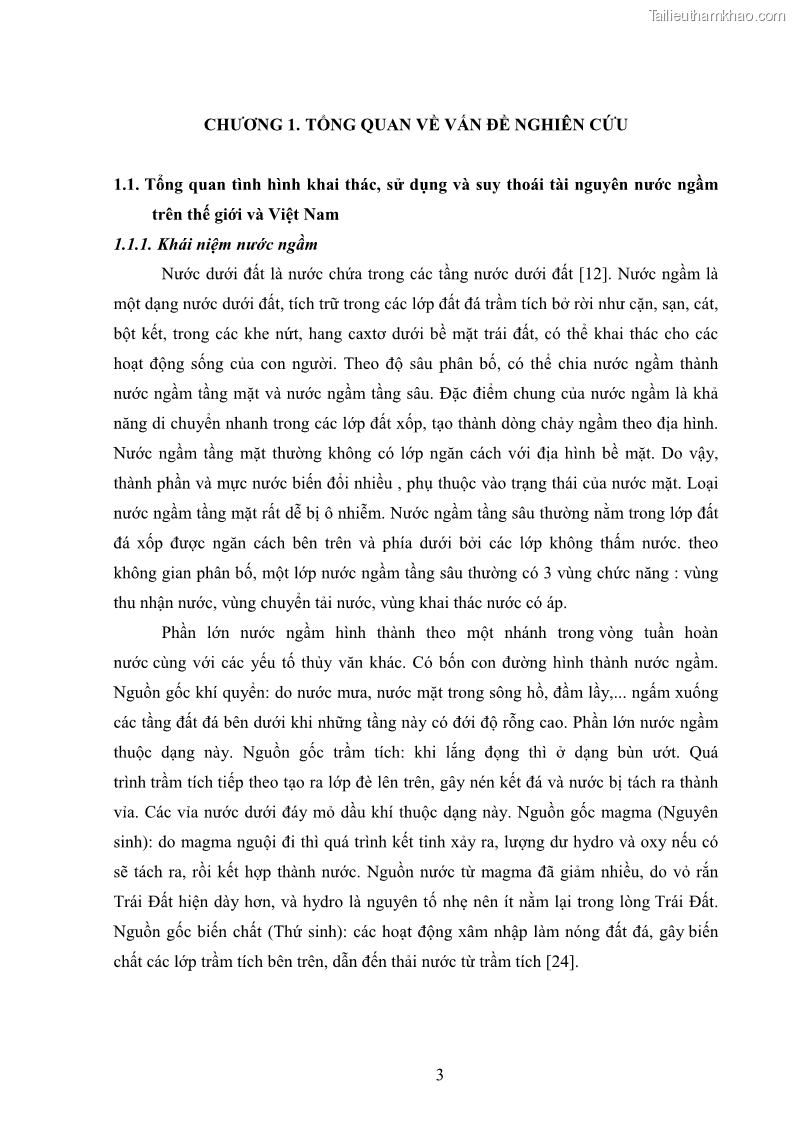 Tailieuthamkhao.com

CHƯƠNG 1. TỔNG QUAN VỀ VẤN ĐỀ NGHIÊN CỨU

1.1. Tổng quan tình hình khai thác, sử dụng và suy thoái tài nguyên nước ngầm trên thế giới và Việt Nam

1.1.1. Khái niệm nước ngầm

Nước dưới đất là nước chứa trong các tầng nước dưới đất [12]. Nước ngầm là một dạng nước dưới đất, tích trữ trong các lớp đất đá trầm tích bở rời như cặn, sạn, cát, bột kết, trong các khe nứt, hang caxtơ dưới bề mặt trái đất, có thể khai thác cho các hoạt động sống của con người. Theo độ sâu phân bố, có thể chia nước ngầm thành nước ngầm tầng mặt và nước ngầm tầng sâu. Đặc điểm chung của nước ngầm là khả năng di chuyển nhanh trong các lớp đất xốp, tạo thành dòng chảy ngầm theo địa hình. Nước ngầm tầng mặt thường không có lớp ngăn cách với địa hình bề mặt. Do vậy, thành phần và mực nước biến đổi nhiều , phụ thuộc vào trạng thái của nước mặt. Loại nước ngầm tầng mặt rất dễ bị ô nhiễm. Nước ngầm tầng sâu thường nằm trong lớp đất đá xốp được ngăn cách bên trên và phía dưới bởi các lớp không thấm nước. theo không gian phân bố, một lớp nước ngầm tầng sâu thường có 3 vùng chức năng : vùng thu nhận nước, vùng chuyển tải nước, vùng khai thác nước có áp.

Phần lớn nước ngầm hình thành theo một nhánh trong vòng tuần hoàn nước cùng với các yếu tố thủy văn khác. Có bốn con đường hình thành nước ngầm. Nguồn gốc khí quyển: do nước mưa, nước mặt trong sông hồ, đầm lầy,... ngấm xuống các tầng đất đá bên dưới khi những tầng này có đới độ rỗng cao. Phần lớn nước ngầm thuộc dạng này. Nguồn gốc trầm tích: khi lắng đọng thì ở dạng bùn ướt. Quá trình trầm tích tiếp theo tạo ra lớp đè lên trên, gây nén kết đá và nước bị tách ra thành vỉa. Các vỉa nước dưới đáy mỏ dầu khí thuộc dạng này. Nguồn gốc magma (Nguyên sinh): do magma nguội đi thì quá trình kết tinh xảy ra, lượng dư hydro và oxy nếu có sẽ tách ra, rồi kết hợp thành nước. Nguồn nước từ magma đã giảm nhiều, do vỏ rắn Trái Đất hiện dày hơn, và hydro là nguyên tố nhẹ nên ít nằm lại trong lòng Trái Đất. Nguồn gốc biến chất (Thứ sinh): các hoạt động xâm nhập làm nóng đất đá, gây biến chất các lớp trầm tích bên trên, dẫn đến thải nước từ trầm tích [24].

3